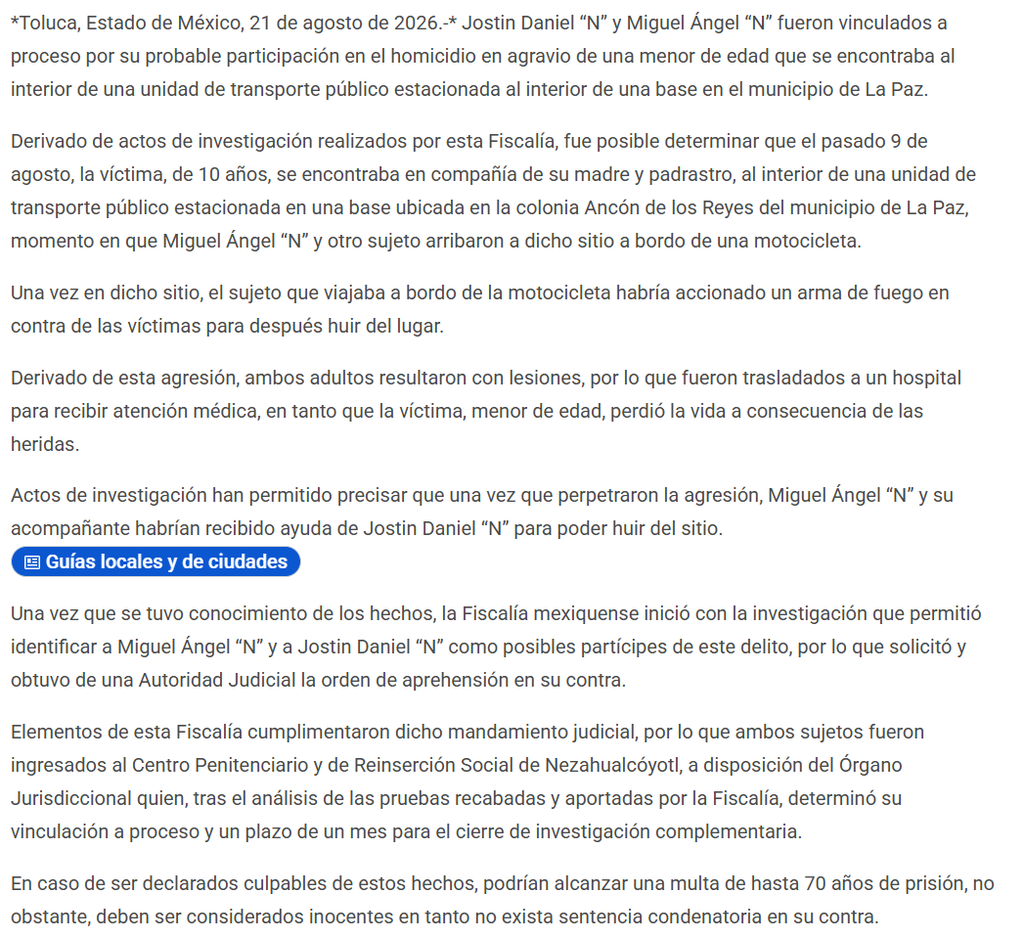 *Toluca, Estado de México, 21 de agosto de 2026.-* Jostin Daniel “N” y Miguel Ángel “N” fueron vinculados a proceso por su probable participación en el homicidio en agravio de una menor de edad que se encontraba al interior de una unidad de transporte público estacionada al interior de una base en el municipio de La Paz.

Derivado de actos de investigación realizados por esta Fiscalía, fue posible determinar que el pasado 9 de agosto, la víctima, de 10 años, se encontraba en compañía de su madre y padrastro, al interior de una unidad de transporte público estacionada en una base ubicada en la colonia Ancón de los Reyes del municipio de La Paz, momento en que Miguel Ángel “N” y otro sujeto arribaron a dicho sitio a bordo de una motocicleta.

Una vez en dicho sitio, el sujeto que viajaba a bordo de la motocicleta habría accionado un arma de fuego en contra de las víctimas para después huir del lugar.

Derivado de esta agresión, ambos adultos resultaron con lesiones, por lo que fueron trasladados a un hospital para recibir atención médica, en tanto que la víctima, menor de edad, perdió la vida a consecuencia de las heridas.

Actos de investigación han permitido precisar que una vez que perpetraron la agresión, Miguel Ángel “N” y su acompañante habrían recibido ayuda de Jostin Daniel “N” para poder huir del sitio.

Guías locales y de ciudades

Una vez que se tuvo conocimiento de los hechos, la Fiscalía mexiquense inició con la investigación que permitió identificar a Miguel Ángel “N” y a Jostin Daniel “N” como posibles partícipes de este delito, por lo que solicitó y obtuvo de una Autoridad Judicial la orden de aprehensión en su contra.

Elementos de esta Fiscalía cumplimentaron dicho mandamiento judicial, por lo que ambos sujetos fueron ingresados al Centro Penitenciario y de Reinserción Social de Nezahualcóyotl, a disposición del Órgano Jurisdiccional quien, tras el análisis de las pruebas recabadas y aportadas por la Fiscalía, determinó su vinculación a proceso y un plazo de un mes para el cierre de investigación complementaria.

En caso de ser declarados culpables de estos hechos, podrían alcanzar una multa de hasta 70 años de prisión, no obstante, deben ser considerados inocentes en tanto no exista sentencia condenatoria en su contra.